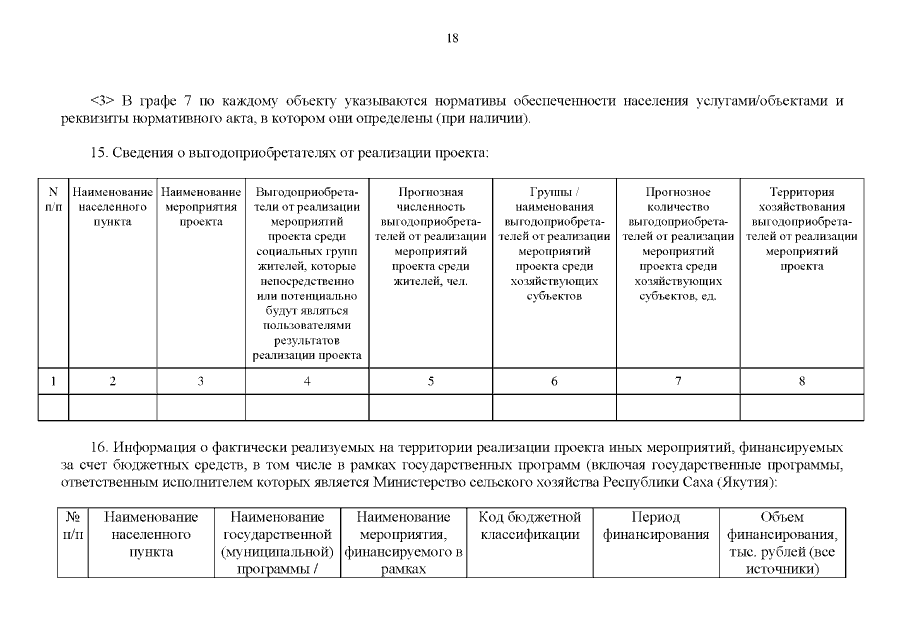 18

<3> В графе 7 по каждому объекту указываются нормативы обеспеченности населения услугами/объектами и реквизиты нормативного акта, в котором они определены (при наличии).

15. Сведения о выгодоприобретателях от реализации проекта:

| N п/п | Наименование населенного пункта | Наименование мероприятия проекта | Выгодоприобретатели от реализации мероприятий проекта среди социальных групп жителей, которые непосредственно или потенциально будут являться пользователями результатов реализации проекта | Прогнозная численность выгодоприобретателей от реализации мероприятий проекта среди жителей, чел. | Группы / наименования выгодоприобретателей от реализации мероприятий проекта среди хозяйствующих субъектов | Прогнозное количество выгодоприобретателей от реализации мероприятий проекта среди хозяйствующих субъектов, ед. | Территория хозяйствования выгодоприобретателей от реализации мероприятий проекта |
|---|---|---|---|---|---|---|---|
| 1 | 2 | 3 | 4 | 5 | 6 | 7 | 8 |
| | | | | | | | |

16. Информация о фактически реализуемых на территории реализации проекта иных мероприятий, финансируемых за счет бюджетных средств, в том числе в рамках государственных программ (включая государственные программы, ответственным исполнителем которых является Министерство сельского хозяйства Республики Саха (Якутия):

| № п/п | Наименование населенного пункта | Наименование государственной (муниципальной) программы / | Наименование мероприятия, финансируемого в рамках | Код бюджетной классификации | Период финансирования | Объем финансирования, тыс. рублей (все источники) |
|---|---|---|---|---|---|---|